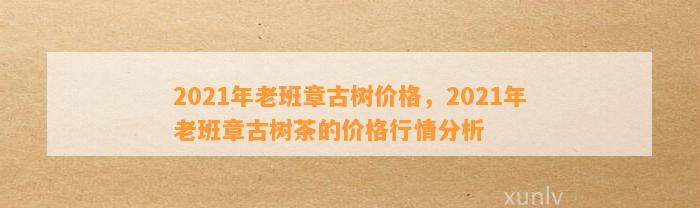 2021年老班章古树价格，2021年老班章古树茶的价格行情分析

xunlv